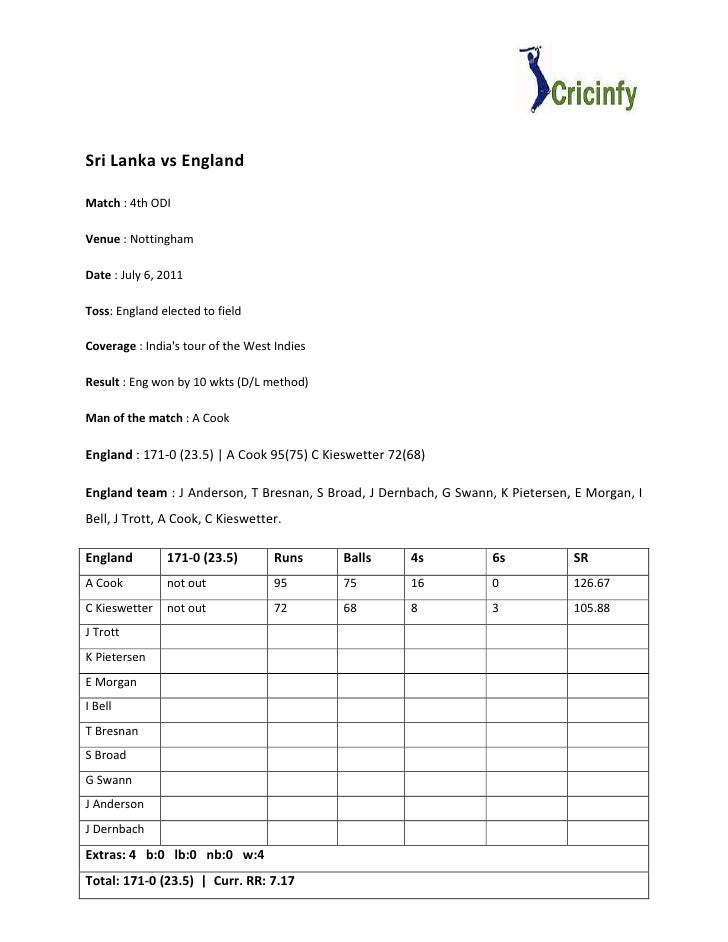 Cricinfy

Sri Lanka vs England

Match : 4th ODI

Venue : Nottingham

Date : July 6, 2011

Toss: England elected to field

Coverage : India's tour of the West Indies

Result : Eng won by 10 wkts (D/L method)

Man of the match : A Cook

England : 171-0 (23.5) | A Cook 95(75) C Kieswetter 72(68)

England team : J Anderson, T Bresnan, S Broad, J Dernbach, G Swann, K Pietersen, E Morgan, I Bell, J Trott, A Cook, C Kieswetter.

| England | 171-0 (23.5) | Runs | Balls | 4s | 6s | SR |
|---|---|---|---|---|---|---|
| A Cook | not out | 95 | 75 | 16 | 0 | 126.67 |
| C Kieswetter | not out | 72 | 68 | 8 | 3 | 105.88 |
| J Trott | | | | | | |
| K Pietersen | | | | | | |
| E Morgan | | | | | | |
| I Bell | | | | | | |
| T Bresnan | | | | | | |
| S Broad | | | | | | |
| G Swann | | | | | | |
| J Anderson | | | | | | |
| J Dernbach | | | | | | |
| Extras: 4 b:0 lb:0 nb:0 w:4 | | | | | | |
| Total: 171-0 (23.5) \| Curr. RR: 7.17 | | | | | | |